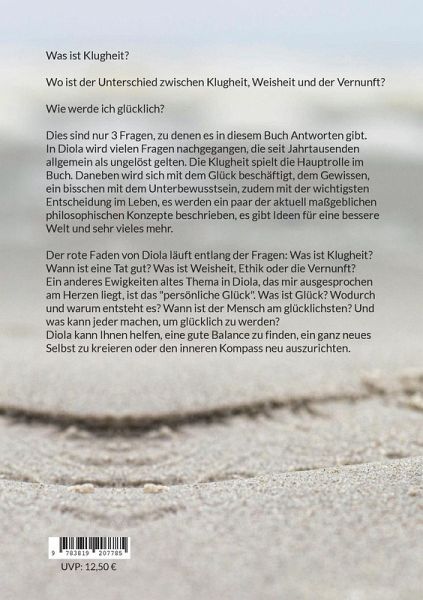 Was ist Klugheit?

Wo ist der Unterschied zwischen Klugheit, Weisheit und der Vernunft?

Wie werde ich glücklich?

Dies sind nur 3 Fragen, zu denen es in diesem Buch Antworten gibt. In Diola wird vielen Fragen nachgegangen, die seit Jahrtausenden allgemein als ungelöst gelten. Die Klugheit spielt die Hauptrolle im Buch. Daneben wird sich mit dem Glück beschäftigt, dem Gewissen, ein bisschen mit dem Unterbewusstsein, zudem mit der wichtigsten Entscheidung im Leben, es werden ein paar der aktuell maßgeblichen philosophischen Konzepte beschrieben, es gibt Ideen für eine bessere Welt und sehr vieles mehr.

Der rote Faden von Diola läuft entlang der Fragen: Was ist Klugheit? Wann ist eine Tat gut? Was ist Weisheit, Ethik oder die Vernunft?
Ein anderes Ewigkeiten altes Thema in Diola, das mir ausgesprochen am Herzen liegt, ist das "persönliche Glück". Was ist Glück? Wodurch und warum entsteht es? Wann ist der Mensch am glücklichsten? Und was kann jeder machen, um glücklich zu werden?
Diola kann Ihnen helfen, eine gute Balance zu finden, ein ganz neues Selbst zu kreieren oder den inneren Kompass neu auszurichten.

9 783819 207785

UVP: 12,50 €